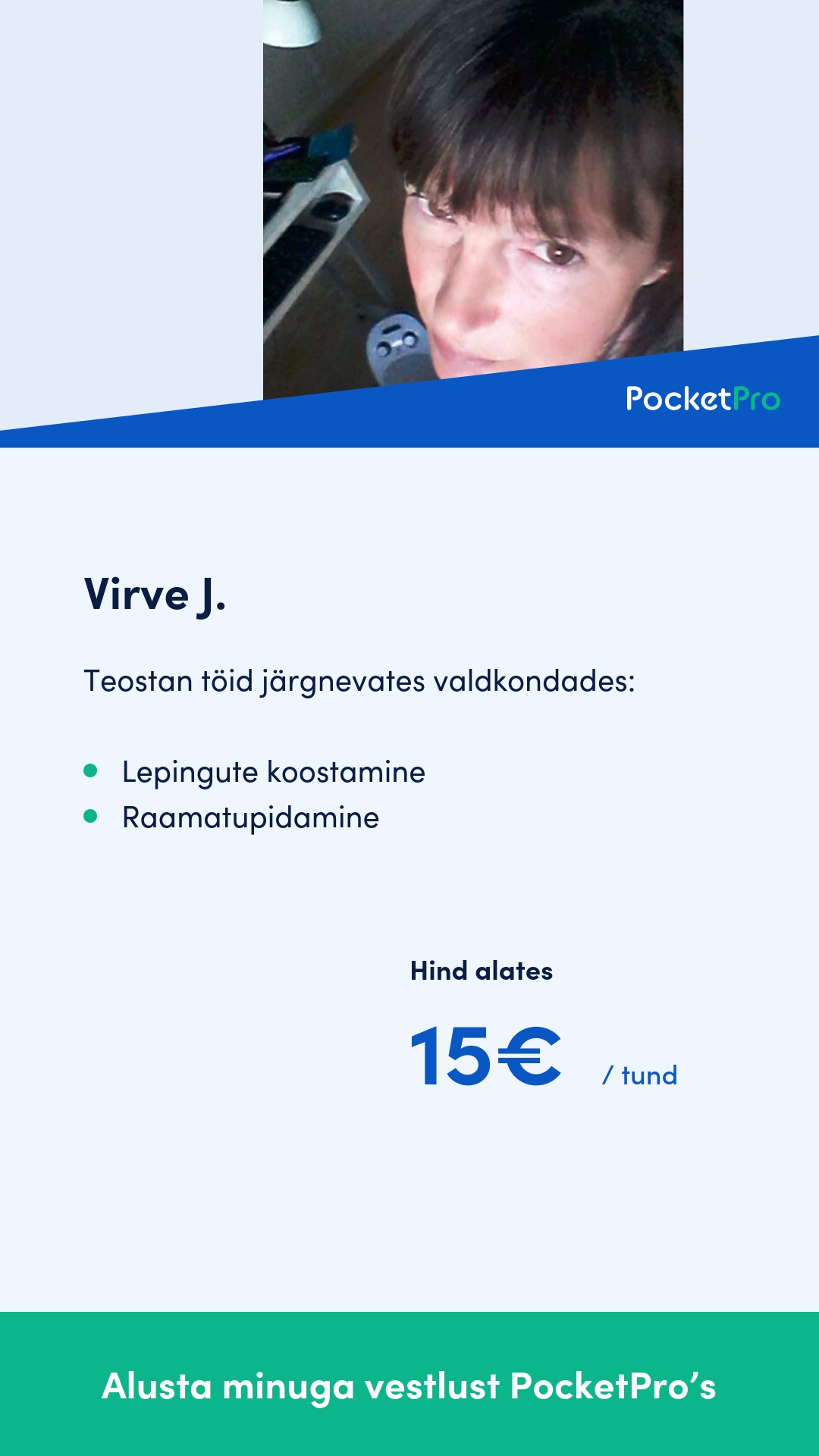 PocketPro

Virve J.

Teostan töid järgnevates valdkondades:

• Lepingute koostamine
• Raamatupidamine

Hind alates

15€ / tund

Alusta minuga vestlust PocketPro's